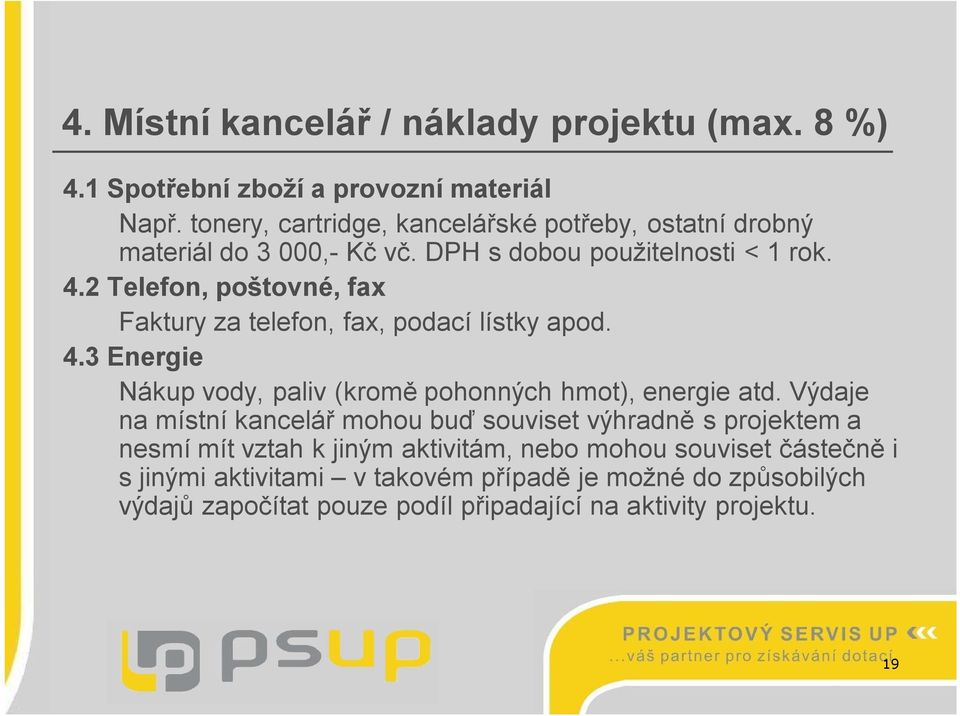 4. Místní kancelář / náklady projektu (max. 8 %)

4.1 Spotřební zboží a provozní materiál

Např. tonery, cartridge, kancelářské potřeby, ostatní drobný materiál do 3 000,- Kč vč. DPH s dobou použitelnosti < 1 rok.

4.2 Telefon, poštovné, fax

Faktury za telefon, fax, podací lístky apod.

4.3 Energie

Nákup vody, paliv (kromě pohonných hmot), energie atd. Výdaje na místní kancelář mohou buď souviset výhradně s projektem a nesmí mít vztah k jiným aktivitám, nebo mohou souviset částečně i s jinými aktivitami – v takovém případě je možné do způsobilých výdajů započítat pouze podíl připadající na aktivity projektu.

psup

PROJEKTOVÝ SERVIS UP
...váš partner pro získávání dotací

19